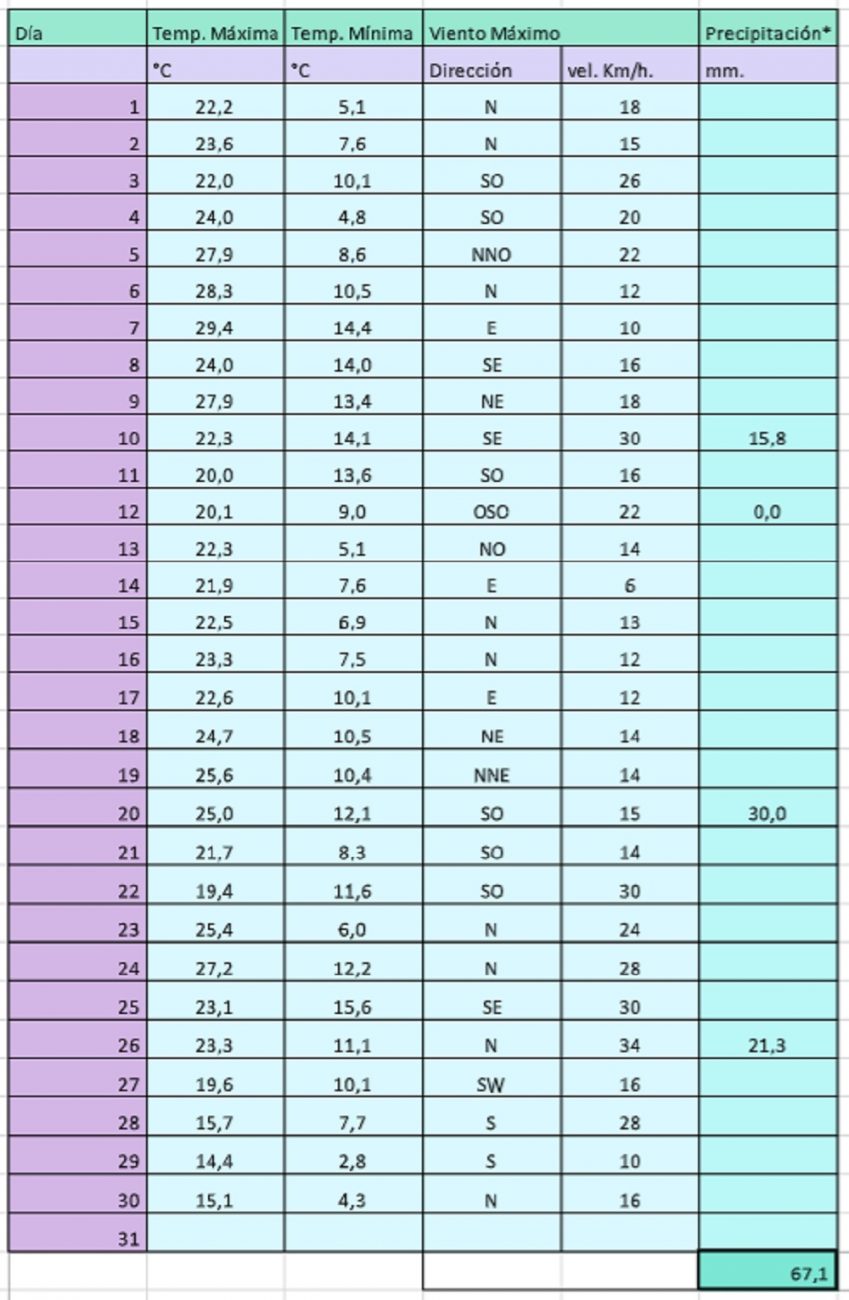 | Día | Temp. Máxima | Temp. Mínima | Viento Máximo | | Precipitación* |
|---|---|---|---|---|---|
| | °C | °C | Dirección | vel. Km/h. | mm. |
| 1 | 22,2 | 5,1 | N | 18 | |
| 2 | 23,6 | 7,6 | N | 15 | |
| 3 | 22,0 | 10,1 | SO | 26 | |
| 4 | 24,0 | 4,8 | SO | 20 | |
| 5 | 27,9 | 8,6 | NNO | 22 | |
| 6 | 28,3 | 10,5 | N | 12 | |
| 7 | 29,4 | 14,4 | E | 10 | |
| 8 | 24,0 | 14,0 | SE | 16 | |
| 9 | 27,9 | 13,4 | NE | 18 | |
| 10 | 22,3 | 14,1 | SE | 30 | 15,8 |
| 11 | 20,0 | 13,6 | SO | 16 | |
| 12 | 20,1 | 9,0 | OSO | 22 | 0,0 |
| 13 | 22,3 | 5,1 | NO | 14 | |
| 14 | 21,9 | 7,6 | E | 6 | |
| 15 | 22,5 | 6,9 | N | 13 | |
| 16 | 23,3 | 7,5 | N | 12 | |
| 17 | 22,6 | 10,1 | E | 12 | |
| 18 | 24,7 | 10,5 | NE | 14 | |
| 19 | 25,6 | 10,4 | NNE | 14 | |
| 20 | 25,0 | 12,1 | SO | 15 | 30,0 |
| 21 | 21,7 | 8,3 | SO | 14 | |
| 22 | 19,4 | 11,6 | SO | 30 | |
| 23 | 25,4 | 6,0 | N | 24 | |
| 24 | 27,2 | 12,2 | N | 28 | |
| 25 | 23,1 | 15,6 | SE | 30 | |
| 26 | 23,3 | 11,1 | N | 34 | 21,3 |
| 27 | 19,6 | 10,1 | SW | 16 | |
| 28 | 15,7 | 7,7 | S | 28 | |
| 29 | 14,4 | 2,8 | S | 10 | |
| 30 | 15,1 | 4,3 | N | 16 | |
| 31 | | | | | |
| | | | | | 67,1 |